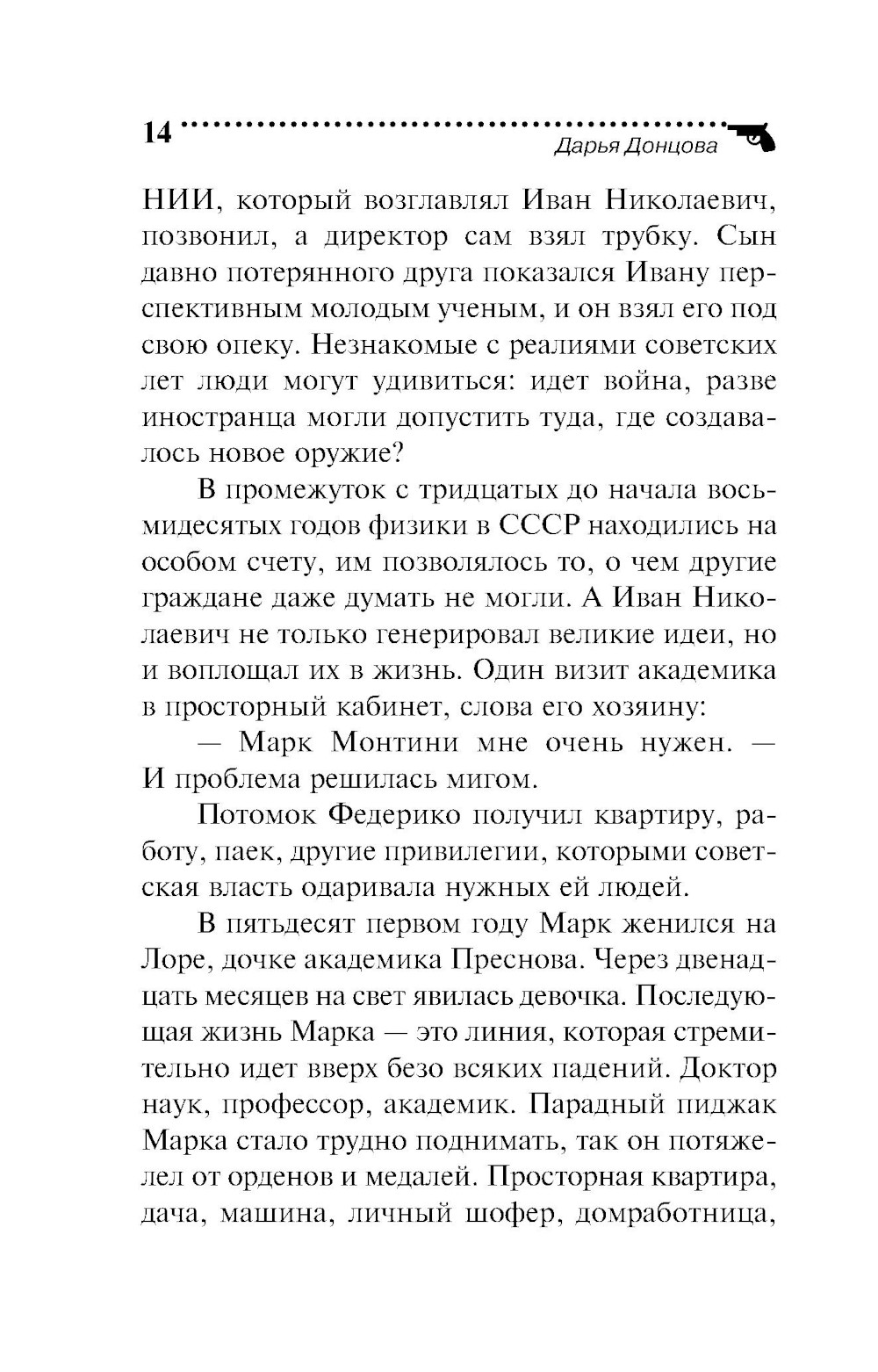 14

Дарья Донцова

НИИ, который возглавлял Иван Николаевич, позвонил, а директор сам взял трубку. Сын давно потерянного друга показался Ивану перспективным молодым ученым, и он взял его под свою опеку. Незнакомые с реалиями советских лет люди могут удивиться: идет война, разве иностранца могли допустить туда, где создавалось новое оружие?

В промежуток с тридцатых до начала восьмидесятых годов физики в СССР находились на особом счету, им позволялось то, о чем другие граждане даже думать не могли. А Иван Николаевич не только генерировал великие идеи, но и воплощал их в жизнь. Один визит академика в просторный кабинет, слова его хозяину:

— Марк Монтини мне очень нужен. — И проблема решилась мигом.

Потомок Федерико получил квартиру, работу, паек, другие привилегии, которыми советская власть одаривала нужных ей людей.

В пятьдесят первом году Марк женился на Лоре, дочке академика Преснова. Через двенадцать месяцев на свет явилась девочка. Последующая жизнь Марка — это линия, которая стремительно идет вверх безо всяких падений. Доктор наук, профессор, академик. Парадный пиджак Марка стало трудно поднимать, так он потяжелел от орденов и медалей. Просторная квартира, дача, машина, личный шофер, домработница,